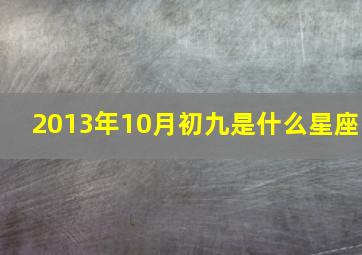 2013年10月初九是什么星座